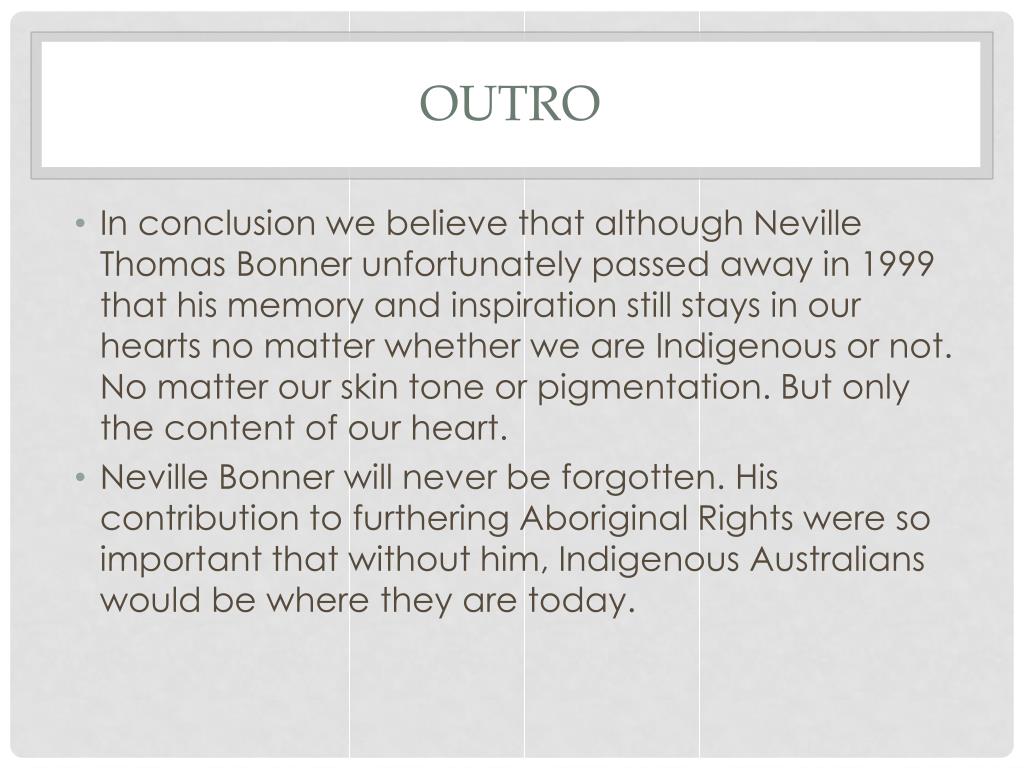 OUTRO

• In conclusion we believe that although Neville Thomas Bonner unfortunately passed away in 1999 that his memory and inspiration still stays in our hearts no matter whether we are Indigenous or not. No matter our skin tone or pigmentation. But only the content of our heart.

• Neville Bonner will never be forgotten. His contribution to furthering Aboriginal Rights were so important that without him, Indigenous Australians would be where they are today.